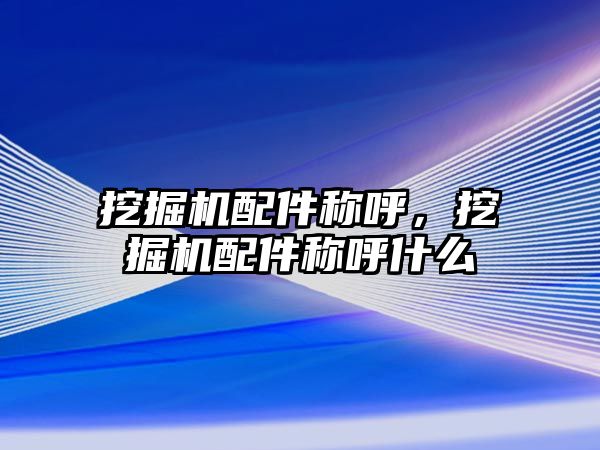 挖掘机配件称呼，挖掘机配件称呼什么